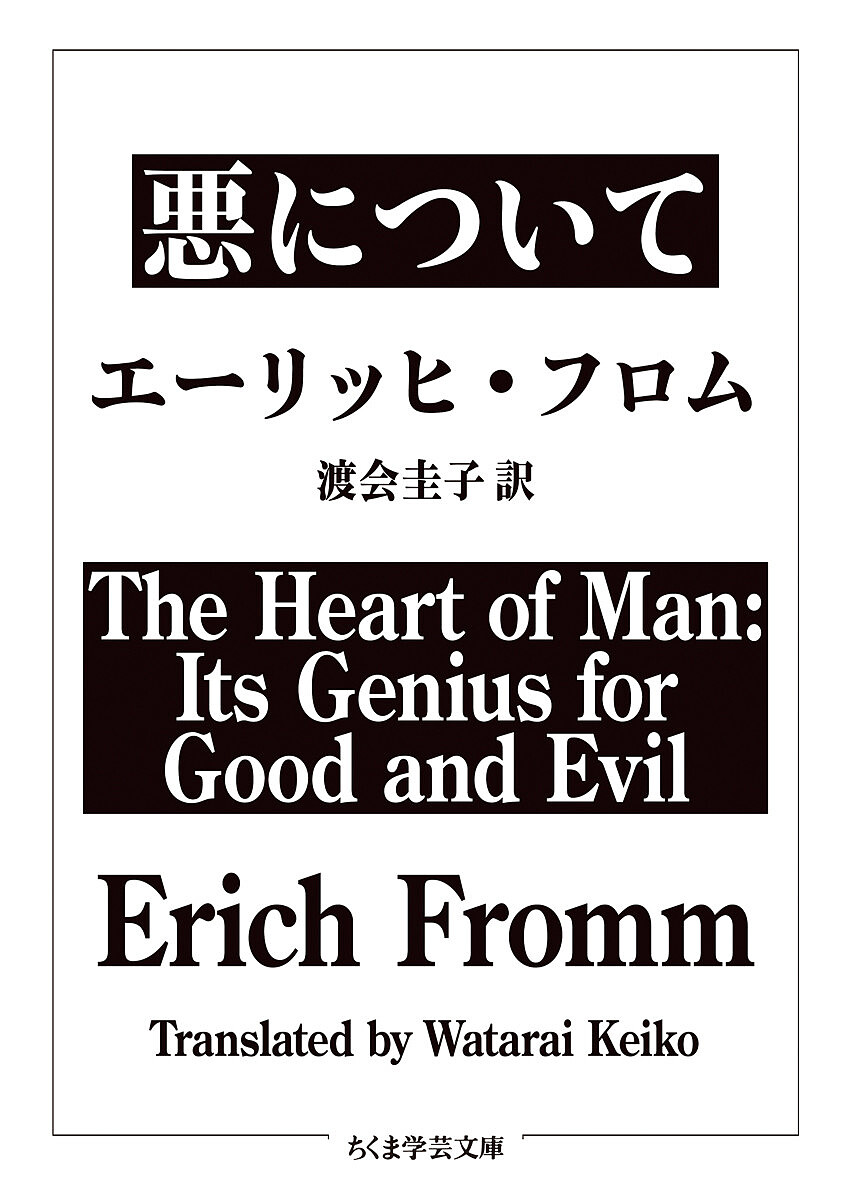 悪について

エーリッヒ・フロム

渡会圭子 訳

The Heart of Man: Its Genius for Good and Evil

Erich Fromm

Translated by Watarai Keiko

ちくま学芸文庫